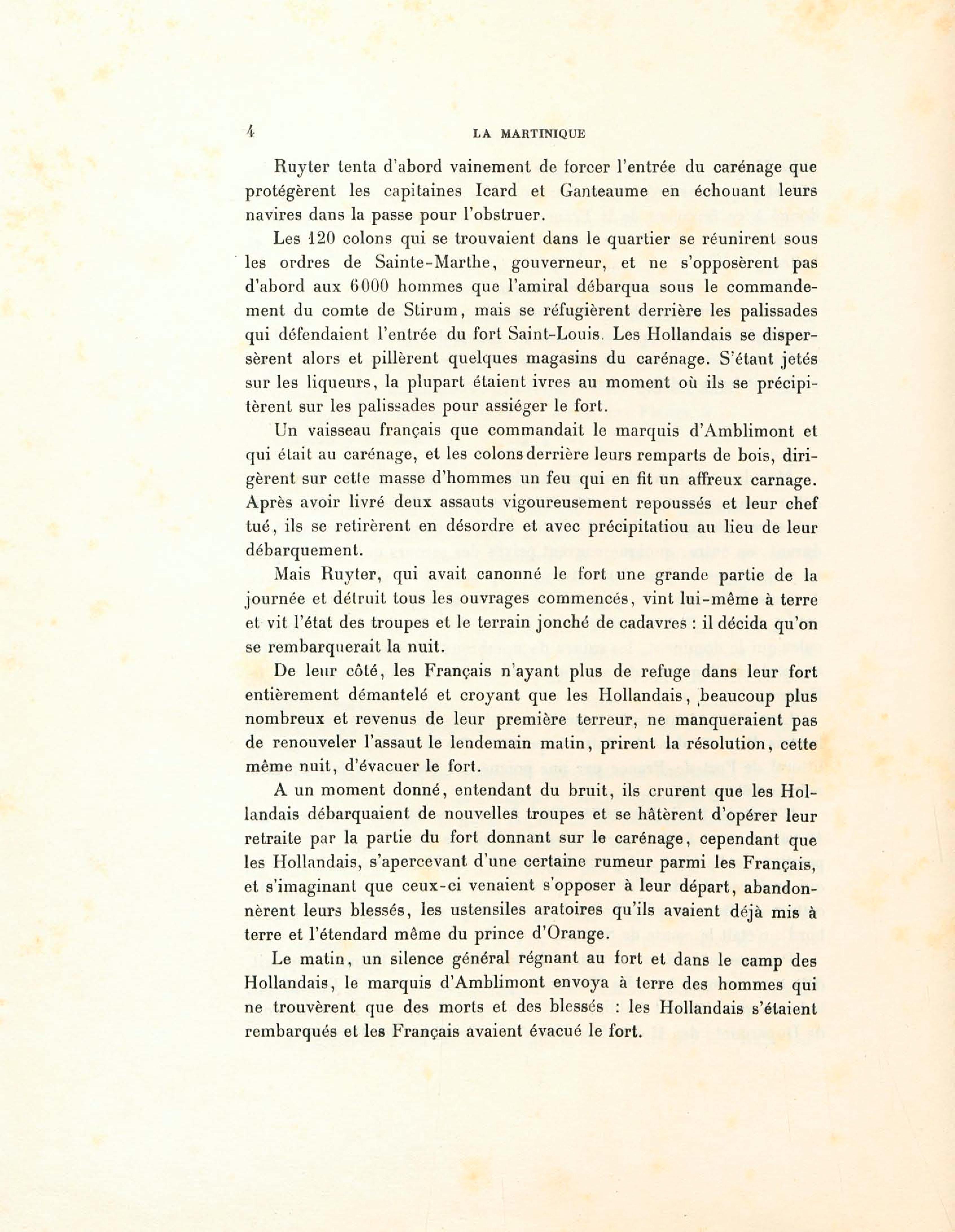 4 LA MARTINIQUE

Ruyter tenta d'abord vainement de forcer l'entrée du carénage que protégèrent les capitaines Icard et Ganteaume en échouant leurs navires dans la passe pour l'obstruer.

Les 120 colons qui se trouvaient dans le quartier se réunirent sous les ordres de Sainte-Marthe, gouverneur, et ne s'opposèrent pas d'abord aux 6000 hommes que l'amiral débarqua sous le commandement du comte de Stirum, mais se réfugièrent derrière les palissades qui défendaient l'entrée du fort Saint-Louis. Les Hollandais se dispersèrent alors et pillèrent quelques magasins du carénage. S'étant jetés sur les liqueurs, la plupart étaient ivres au moment où ils se précipitèrent sur les palissades pour assiéger le fort.

Un vaisseau français que commandait le marquis d'Amblimont et qui était au carénage, et les colons derrière leurs remparts de bois, dirigèrent sur cette masse d'hommes un feu qui en fit un affreux carnage. Après avoir livré deux assauts vigoureusement repoussés et leur chef tué, ils se retirèrent en désordre et avec précipitatiou au lieu de leur débarquement.

Mais Ruyter, qui avait canonné le fort une grande partie de la journée et détruit tous les ouvrages commencés, vint lui-même à terre et vit l'état des troupes et le terrain jonché de cadavres : il décida qu'on se rembarquerait la nuit.

De leur côté, les Français n'ayant plus de refuge dans leur fort entièrement démantelé et croyant que les Hollandais, beaucoup plus nombreux et revenus de leur première terreur, ne manqueraient pas de renouveler l'assaut le lendemain matin, prirent la résolution, cette même nuit, d'évacuer le fort.

A un moment donné, entendant du bruit, ils crurent que les Hollandais débarquaient de nouvelles troupes et se hâtèrent d'opérer leur retraite par la partie du fort donnant sur le carénage, cependant que les Hollandais, s'apercevant d'une certaine rumeur parmi les Français, et s'imaginant que ceux-ci venaient s'opposer à leur départ, abandonnèrent leurs blessés, les ustensiles aratoires qu'ils avaient déjà mis à terre et l'étendard même du prince d'Orange.

Le matin, un silence général régnant au fort et dans le camp des Hollandais, le marquis d'Amblimont envoya à terre des hommes qui ne trouvèrent que des morts et des blessés : les Hollandais s'étaient rembarqués et les Français avaient évacué le fort.